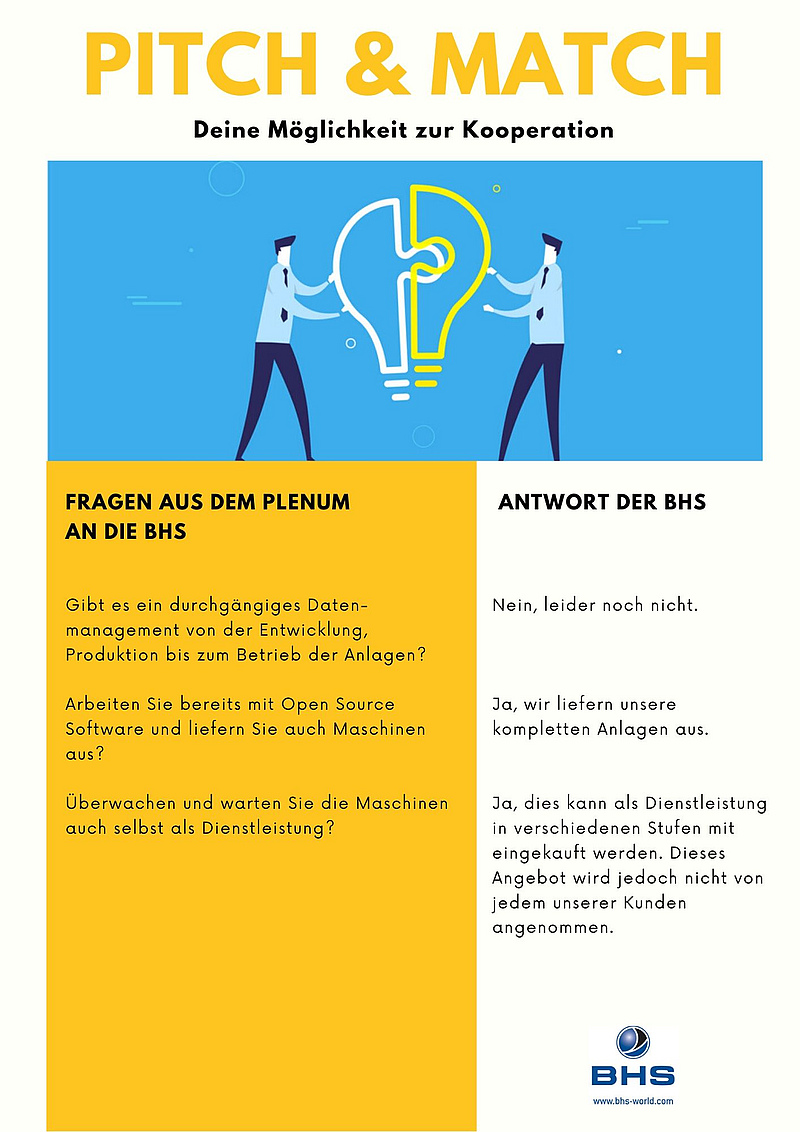 PITCH & MATCH

Deine Möglichkeit zur Kooperation

FRAGEN AUS DEM PLENUM AN DIE BHS

Gibt es ein durchgängiges Datenmanagement von der Entwicklung, Produktion bis zum Betrieb der Anlagen?

Arbeiten Sie bereits mit Open Source Software und liefern Sie auch Maschinen aus?

Überwachen und warten Sie die Maschinen auch selbst als Dienstleistung?

ANTWORT DER BHS

Nein, leider noch nicht.

Ja, wir liefern unsere kompletten Anlagen aus.

Ja, dies kann als Dienstleistung in verschiedenen Stufen mit eingekauft werden. Dieses Angebot wird jedoch nicht von jedem unserer Kunden angenommen.

BHS
www.bhs-world.com